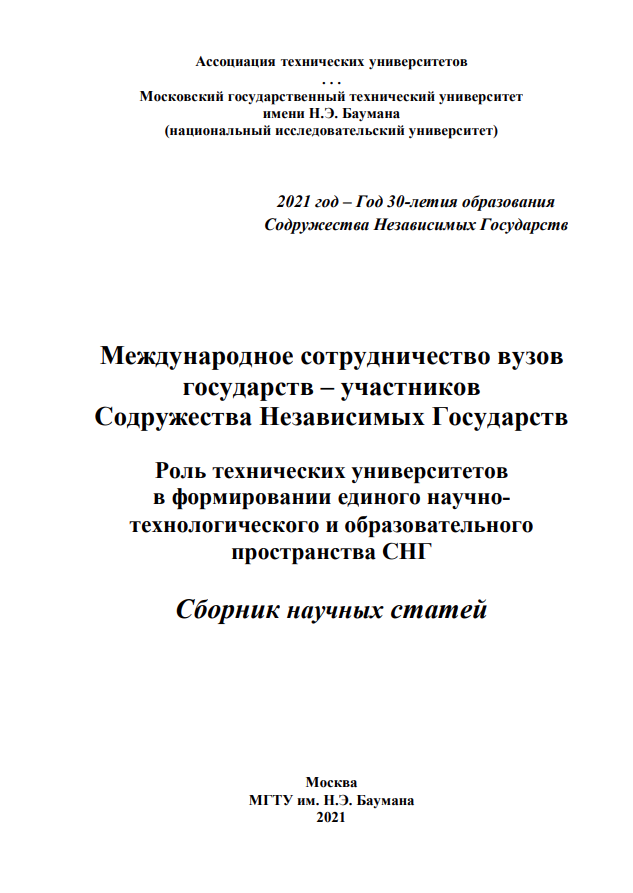 Ассоциация технических университетов
. . .
Московский государственный технический университет
имени Н.Э. Баумана
(национальный исследовательский университет)

2021 год – Год 30-летия образования
Содружества Независимых Государств

Международное сотрудничество вузов
государств – участников
Содружества Независимых Государств

Роль технических университетов
в формировании единого научно-технологического и образовательного
пространства СНГ

Сборник научных статей

Москва
МГТУ им. Н.Э. Баумана
2021